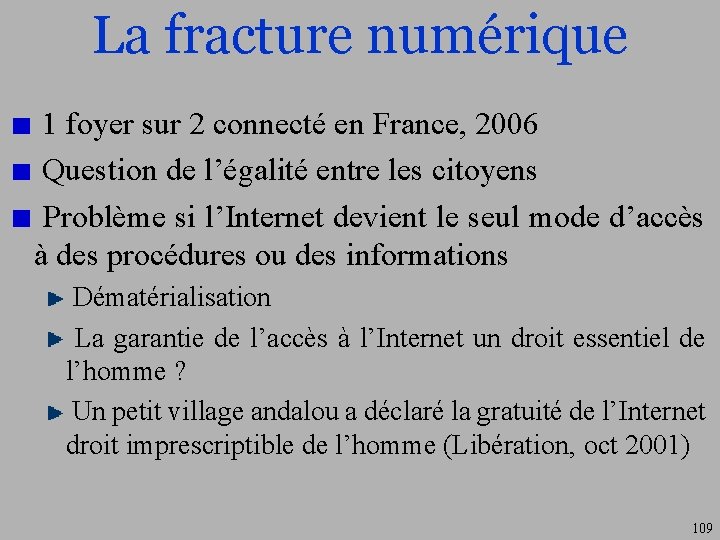 La fracture numérique

1 foyer sur 2 connecté en France, 2006

Question de l’égalité entre les citoyens

Problème si l’Internet devient le seul mode d’accès à des procédures ou des informations

Dématérialisation

La garantie de l’accès à l’Internet un droit essentiel de l’homme ?

Un petit village andalou a déclaré la gratuité de l’Internet droit imprescriptible de l’homme (Libération, oct 2001)

109